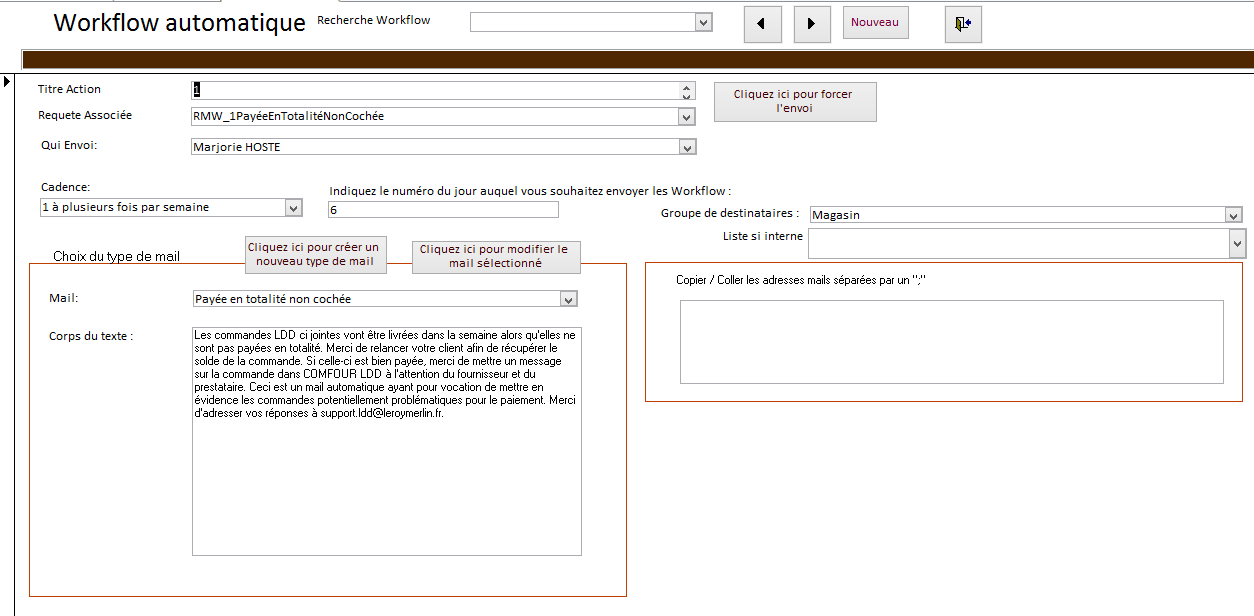 Workflow automatique

Recherche Workflow

Nouveau

Titre Action
1

Requete Associée
RMW_1PayéeEnTotalitéNonCochée

Cliquez ici pour forcer l'envoi

Qui Envoi:
Marjorie HOSTE

Cadence:
1 à plusieurs fois par semaine

Indiquez le numéro du jour auquel vous souhaitez envoyer les Workflow :
6

Groupe de destinataires :
Magasin

Liste si interne

Choix du type de mail

Cliquez ici pour créer un nouveau type de mail

Cliquez ici pour modifier le mail sélectionné

Mail:
Payée en totalité non cochée

Corps du texte :
Les commandes LDD ci jointes vont être livrées dans la semaine alors qu'elles ne sont pas payées en totalité. Merci de relancer votre client afin de récupérer le solde de la commande. Si celle-ci est bien payée, merci de mettre un message sur la commande dans COMFOUR LDD à l'attention du fournisseur et du prestataire. Ceci est un mail automatique ayant pour vocation de mettre en évidence les commandes potentiellement problématiques pour le paiement. Merci d'adresser vos réponses à support.ldd@leroymerlin.fr.

Copier / Coller les adresses mails séparées par un ";"